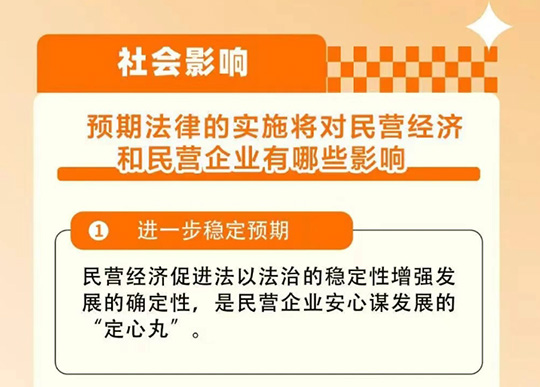 社会影响

预期法律的实施将对民营经济和民营企业有哪些影响

❶ 进一步稳定预期

民营经济促进法以法治的稳定性增强发展的确定性，是民营企业安心谋发展的“定心丸”。